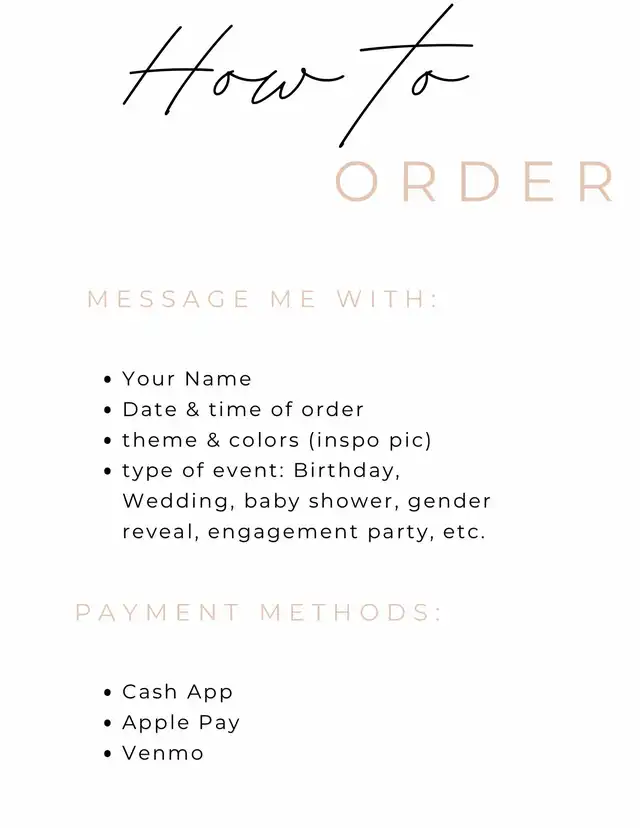 How to
ORDER

MESSAGE ME WITH:

• Your Name
• Date & time of order
• theme & colors (inspo pic)
• type of event: Birthday, Wedding, baby shower, gender reveal, engagement party, etc.

PAYMENT METHODS:

• Cash App
• Apple Pay
• Venmo